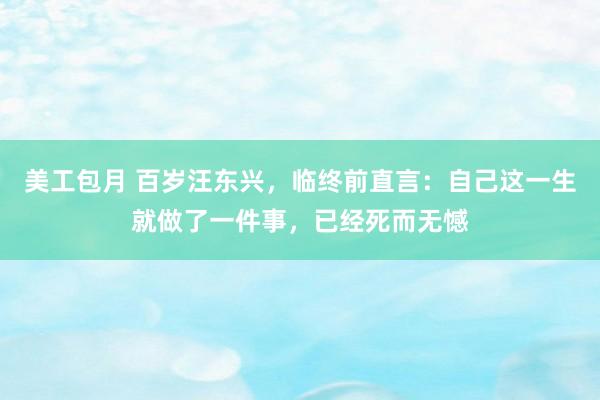 美工包月 百岁汪东兴，临终前直言：自己这一生就做了一件事，已经死而无憾